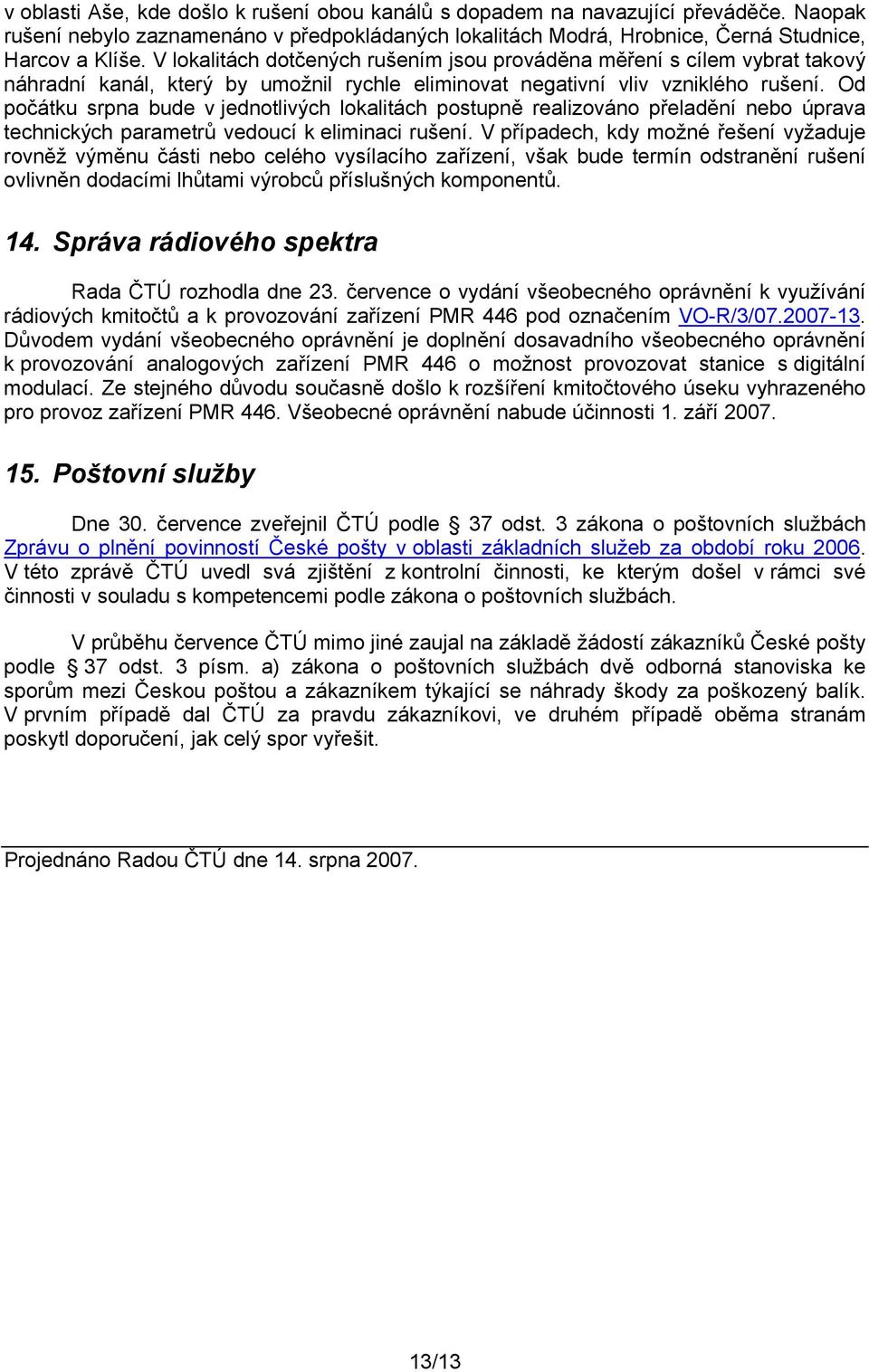 v oblasti Aše, kde došlo k rušení obou kanálů s dopadem na navazující převáděče. Naopak rušení nebylo zaznamenáno v předpokládaných lokalitách Modrá, Hrobnice, Černá Studnice, Harcov a Klíše. V lokalitách dotčených rušením jsou prováděna měření s cílem vybrat takový náhradní kanál, který by umožnil rychle eliminovat negativní vliv vzniklého rušení. Od počátku srpna bude v jednotlivých lokalitách postupně realizováno přeladění nebo úprava technických parametrů vedoucí k eliminaci rušení. V případech, kdy možné řešení vyžaduje rovněž výměnu části nebo celého vysílacího zařízení, však bude termín odstranění rušení ovlivněn dodacími lhůtami výrobců příslušných komponentů.

14. Správa rádiového spektra

Rada ČTÚ rozhodla dne 23. července o vydání všeobecného oprávnění k využívání rádiových kmitočtů a k provozování zařízení PMR 446 pod označením VO-R/3/07.2007-13. Důvodem vydání všeobecného oprávnění je doplnění dosavadního všeobecného oprávnění k provozování analogových zařízení PMR 446 o možnost provozovat stanice s digitální modulací. Ze stejného důvodu současně došlo k rozšíření kmitočtového úseku vyhrazeného pro provoz zařízení PMR 446. Všeobecné oprávnění nabude účinnosti 1. září 2007.

15. Poštovní služby

Dne 30. července zveřejnil ČTÚ podle 37 odst. 3 zákona o poštovních službách Zprávu o plnění povinností České pošty v oblasti základních služeb za období roku 2006. V této zprávě ČTÚ uvedl svá zjištění z kontrolní činnosti, ke kterým došel v rámci své činnosti v souladu s kompetencemi podle zákona o poštovních službách.

V průběhu července ČTÚ mimo jiné zaujal na základě žádostí zákazníků České pošty podle § 37 odst. 3 písm. a) zákona o poštovních službách dvě odborná stanoviska ke sporům mezi Českou poštou a zákazníkem týkající se náhrady škody za poškozený balík. V prvním případě dal ČTÚ za pravdu zákazníkovi, ve druhém případě oběma stranám poskytl doporučení, jak celý spor vyřešit.

Projednáno Radou ČTÚ dne 14. srpna 2007.

13/13